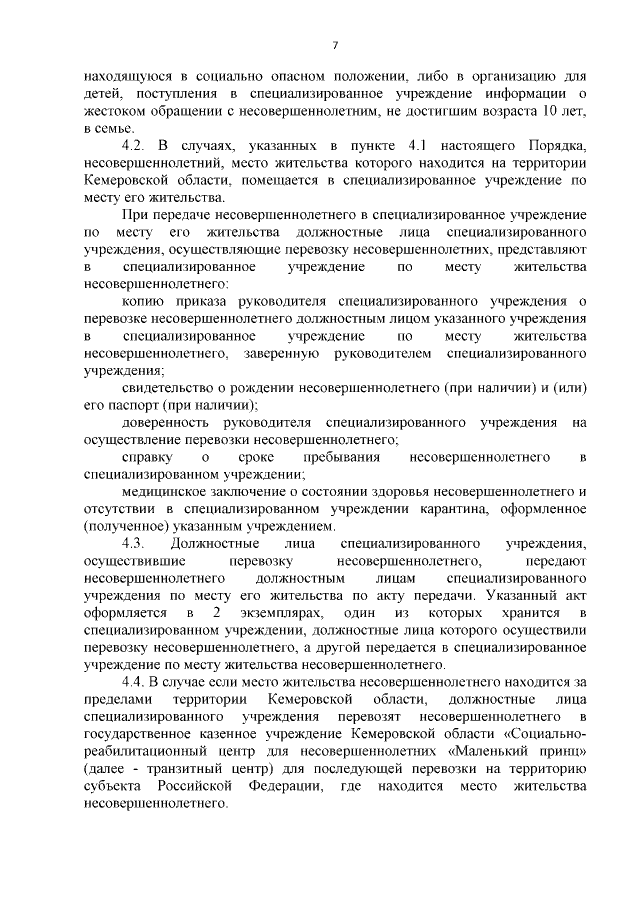 7

находящуюся в социально опасном положении, либо в организацию для детей, поступления в специализированное учреждение информации о жестоком обращении с несовершеннолетним, не достигшим возраста 10 лет, в семье.

4.2. В случаях, указанных в пункте 4.1 настоящего Порядка, несовершеннолетний, место жительства которого находится на территории Кемеровской области, помещается в специализированное учреждение по месту его жительства.

При передаче несовершеннолетнего в специализированное учреждение по месту его жительства должностные лица специализированного учреждения, осуществляющие перевозку несовершеннолетних, представляют в специализированное учреждение по месту жительства несовершеннолетнего:

копию приказа руководителя специализированного учреждения о перевозке несовершеннолетнего должностным лицом указанного учреждения в специализированное учреждение по месту жительства несовершеннолетнего, заверенную руководителем специализированного учреждения;

свидетельство о рождении несовершеннолетнего (при наличии) и (или) его паспорт (при наличии);

доверенность руководителя специализированного учреждения на осуществление перевозки несовершеннолетнего;

справку о сроке пребывания несовершеннолетнего в специализированном учреждении;

медицинское заключение о состоянии здоровья несовершеннолетнего и отсутствии в специализированном учреждении карантина, оформленное (полученное) указанным учреждением.

4.3. Должностные лица специализированного учреждения, осуществившие перевозку несовершеннолетнего, передают несовершеннолетнего должностным лицам специализированного учреждения по месту его жительства по акту передачи. Указанный акт оформляется в 2 экземплярах, один из которых хранится в специализированном учреждении, должностные лица которого осуществили перевозку несовершеннолетнего, а другой передается в специализированное учреждение по месту жительства несовершеннолетнего.

4.4. В случае если место жительства несовершеннолетнего находится за пределами территории Кемеровской области, должностные лица специализированного учреждения перевозят несовершеннолетнего в государственное казенное учреждение Кемеровской области «Социально-реабилитационный центр для несовершеннолетних «Маленький принц» (далее - транзитный центр) для последующей перевозки на территорию субъекта Российской Федерации, где находится место жительства несовершеннолетнего.